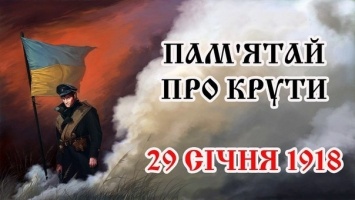 ПАМ'ЯТАЙ ПРО КРУТИ

29 СІЧНЯ 1918